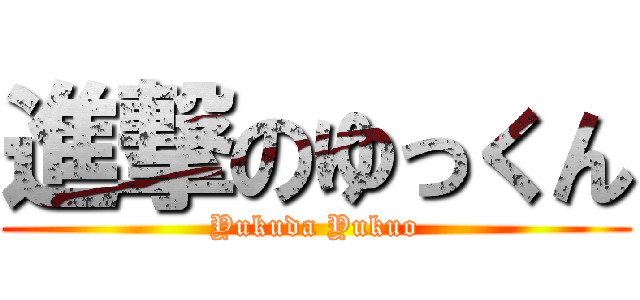 進撃のゆっくん
Yukuda Yukuo